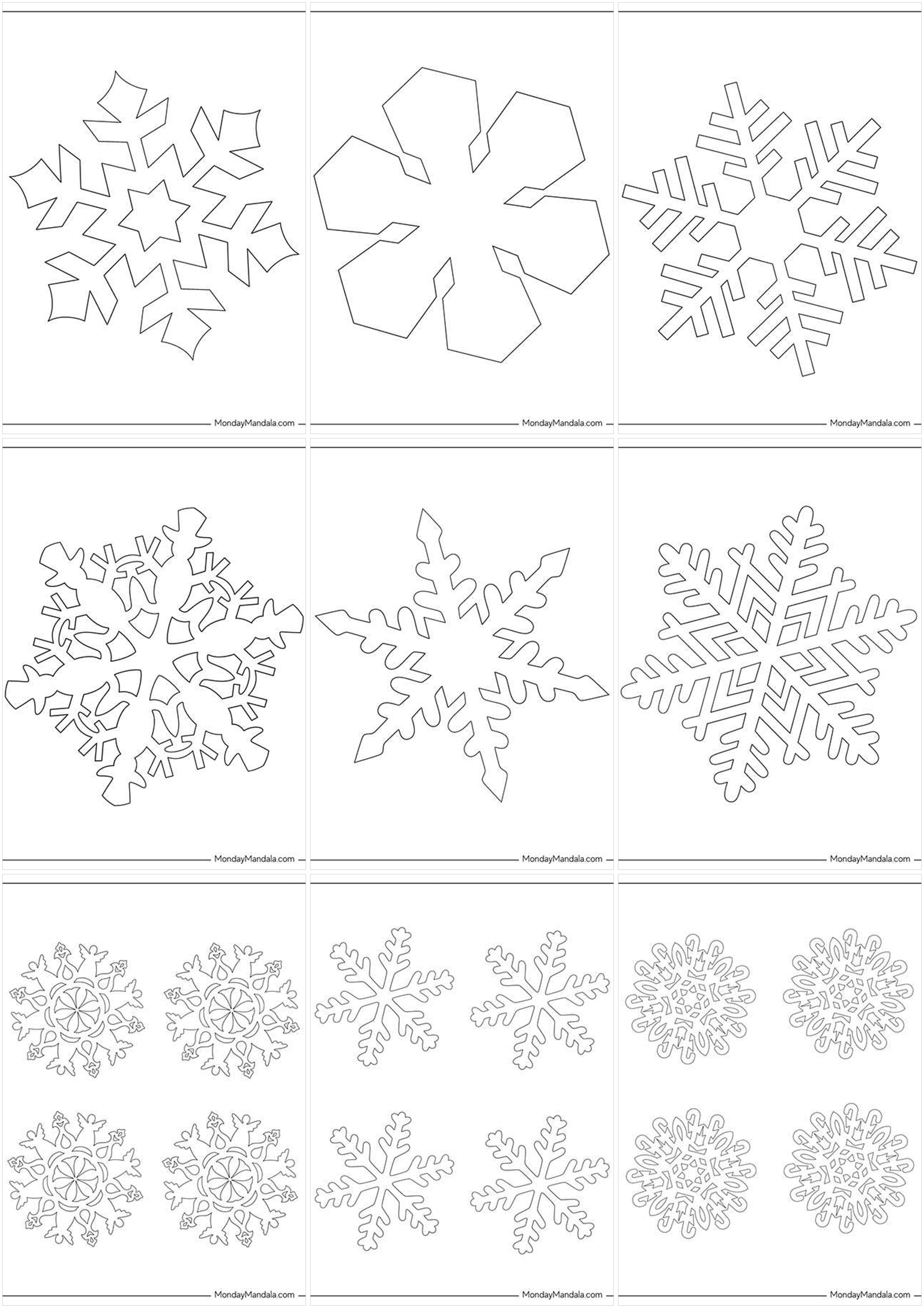 MondayMandala.com

MondayMandala.com

MondayMandala.com

MondayMandala.com

MondayMandala.com

MondayMandala.com

MondayMandala.com

MondayMandala.com

MondayMandala.com